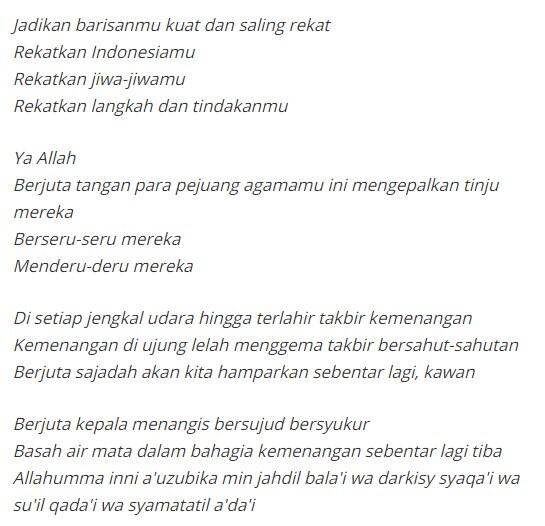 Jadikan barisanmu kuat dan saling rekat
Rekatkan Indonesiamu
Rekatkan jiwa-jiwamu
Rekatkan langkah dan tindakanmu

Ya Allah
Berjuta tangan para pejuang agamamu ini mengepalkan tinju mereka
Berseru-seru mereka
Menderu-deru mereka

Di setiap jengkal udara hingga terlahir takbir kemenangan
Kemenangan di ujung lelah menggema takbir bersahut-sahutan
Berjuta sajadah akan kita hamparkan sebentar lagi, kawan

Berjuta kepala menangis bersujud bersyukur
Basah air mata dalam bahagia kemenangan sebentar lagi tiba
Allahumma inni a'uzubika min jahdil bala'i wa darkisy syaqa'i wa su'il qada'i wa syamatatil a'da'i